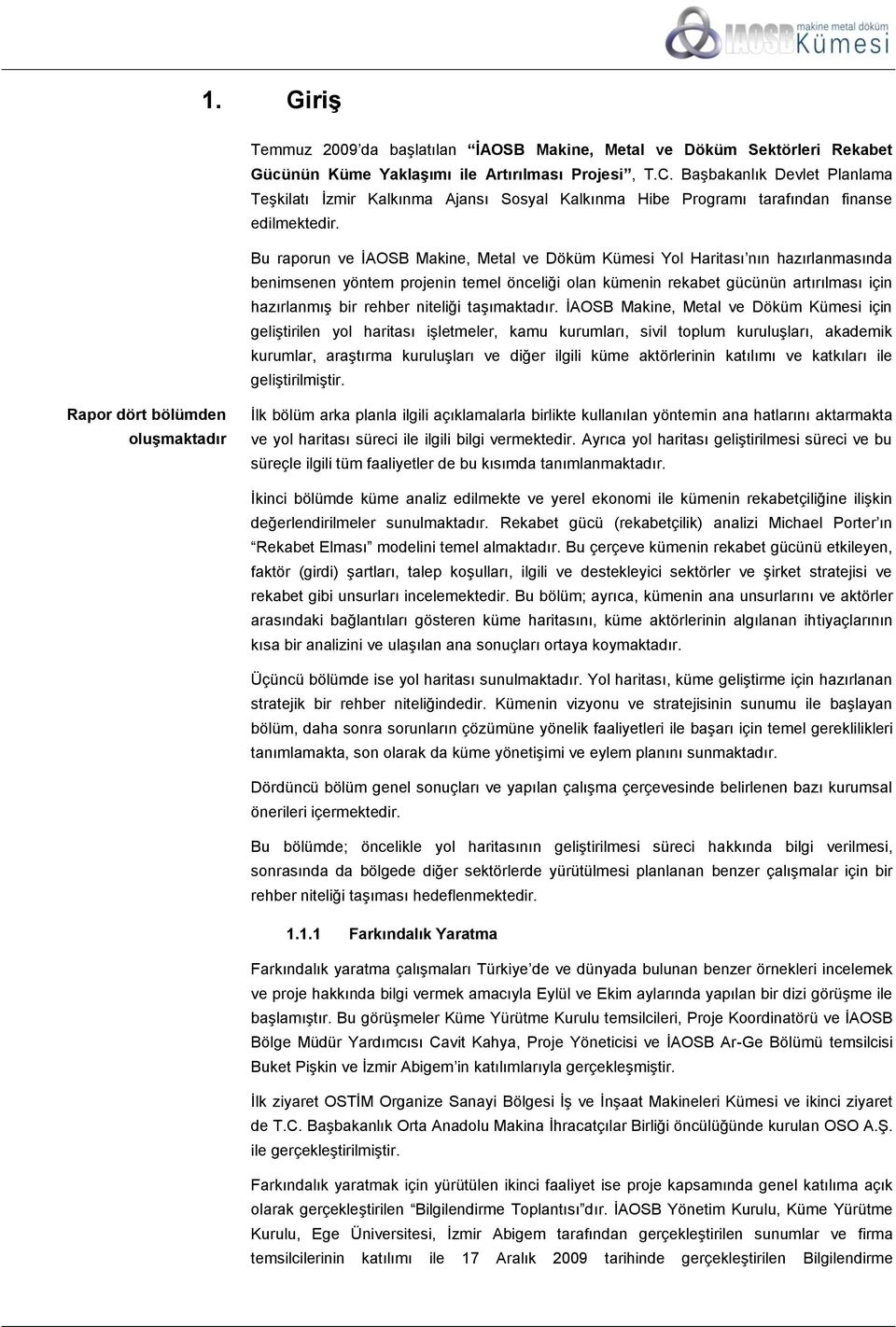 İAOSB makine metal döküm Kümesi

1. Giriş

Temmuz 2009'da başlatılan "İAOSB Makine, Metal ve Döküm Sektörleri Rekabet Gücünün Küme Yaklaşımı ile Artırılması Projesi", T.C. Başbakanlık Devlet Planlama Teşkilatı İzmir Kalkınma Ajansı Sosyal Kalkınma Hibe Programı tarafından finanse edilmektedir.

Bu raporun ve İAOSB Makine, Metal ve Döküm Kümesi Yol Haritası'nın hazırlanmasında benimsenen yöntem projenin temel önceliği olan kümenin rekabet gücünün artırılması için hazırlanmış bir rehber niteliği taşımaktadır. İAOSB Makine, Metal ve Döküm Kümesi için geliştirilen yol haritası işletmeler, kamu kurumları, sivil toplum kuruluşları, akademik kurumlar, araştırma kuruluşları ve diğer ilgili küme aktörlerinin katılımı ve katkıları ile geliştirilmiştir.

Rapor dört bölümden oluşmaktadır

İlk bölüm arka planla ilgili açıklamalarla birlikte kullanılan yöntemin ana hatlarını aktarmakta ve yol haritası süreci ile ilgili bilgi vermektedir. Ayrıca yol haritası geliştirilmesi süreci ve bu süreçle ilgili tüm faaliyetler de bu kısımda tanımlanmaktadır.

İkinci bölümde küme analiz edilmekte ve yerel ekonomi ile kümenin rekabetçiliğine ilişkin değerlendirilmeler sunulmaktadır. Rekabet gücü (rekabetçilik) analizi Michael Porter'ın "Rekabet Elması" modelini temel almaktadır. Bu çerçeve kümenin rekabet gücünü etkileyen, faktör (girdi) şartları, talep koşulları, ilgili ve destekleyici sektörler ve şirket stratejisi ve rekabet gibi unsurları incelemektedir. Bu bölüm; ayrıca, kümenin ana unsurlarını ve aktörler arasındaki bağlantıları gösteren küme haritasını, küme aktörlerinin algılanan ihtiyaçlarının kısa bir analizini ve ulaşılan ana sonuçları ortaya koymaktadır.

Üçüncü bölümde ise yol haritası sunulmaktadır. Yol haritası, küme geliştirme için hazırlanan stratejik bir rehber niteliğindedir. Kümenin vizyonu ve stratejisinin sunumu ile başlayan bölüm, daha sonra sorunların çözümüne yönelik faaliyetleri ile başarı için temel gereklilikleri tanımlamakta, son olarak da küme yönetişimi ve eylem planını sunmaktadır.

Dördüncü bölüm genel sonuçları ve yapılan çalışma çerçevesinde belirlenen bazı kurumsal önerileri içermektedir.

Bu bölümde; öncelikle yol haritasının geliştirilmesi süreci hakkında bilgi verilmesi, sonrasında da bölgede diğer sektörlerde yürütülmesi planlanan benzer çalışmalar için bir rehber niteliği taşıması hedeflenmektedir.

1.1.1 Farkındalık Yaratma

Farkındalık yaratma çalışmaları Türkiye'de ve dünyada bulunan benzer örnekleri incelemek ve proje hakkında bilgi vermek amacıyla Eylül ve Ekim aylarında yapılan bir dizi görüşme ile başlamıştır. Bu görüşmeler Küme Yürütme Kurulu temsilcileri, Proje Koordinatörü ve İAOSB Bölge Müdür Yardımcısı Cavit Kahya, Proje Yöneticisi ve İAOSB Ar-Ge Bölümü temsilcisi Buket Pişkin ve İzmir Abigem'in katılımlarıyla gerçekleşmiştir.

İlk ziyaret OSTİM Organize Sanayi Bölgesi İş ve İnşaat Makineleri Kümesi ve ikinci ziyaret de T.C. Başbakanlık Orta Anadolu Makina İhracatçılar Birliği öncülüğünde kurulan OSO A.Ş. ile gerçekleştirilmiştir.

Farkındalık yaratmak için yürütülen ikinci faaliyet ise proje kapsamında genel katılıma açık olarak gerçekleştirilen "Bilgilendirme Toplantısı"dır. İAOSB Yönetim Kurulu, Küme Yürütme Kurulu, Ege Üniversitesi, İzmir Abigem tarafından gerçekleştirilen sunumlar ve firma temsilcilerinin katılımı ile 17 Aralık 2009 tarihinde gerçekleştirilen Bilgilendirme